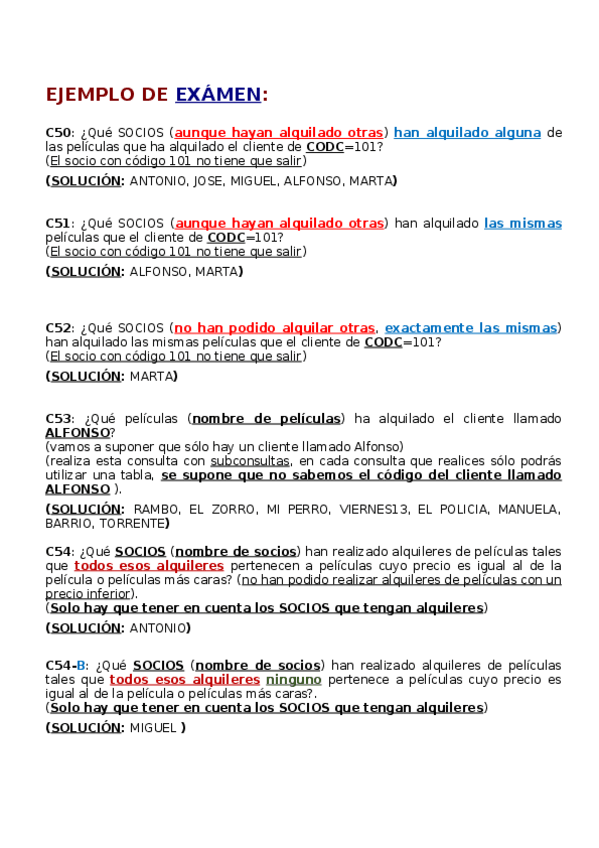 EJEMPLO DE EXÁMEN:

C50: ¿Qué SOCIOS (aunque hayan alquilado otras) han alquilado alguna de las películas que ha alquilado el cliente de CODC=101?
(El socio con código 101 no tiene que salir)

(SOLUCIÓN: ANTONIO, JOSE, MIGUEL, ALFONSO, MARTA)

C51: ¿Qué SOCIOS (aunque hayan alquilado otras) han alquilado las mismas películas que el cliente de CODC=101?
(El socio con código 101 no tiene que salir)

(SOLUCIÓN: ALFONSO, MARTA)

C52: ¿Qué SOCIOS (no han podido alquilar otras, exactamente las mismas) han alquilado las mismas películas que el cliente de CODC=101?
(El socio con código 101 no tiene que salir)

(SOLUCIÓN: MARTA)

C53: ¿Qué películas (nombre de películas) ha alquilado el cliente llamado ALFONSO?
(vamos a suponer que sólo hay un cliente llamado Alfonso)
(realiza esta consulta con subconsultas, en cada consulta que realices sólo podrás utilizar una tabla, se supone que no sabemos el código del cliente llamado ALFONSO ).

(SOLUCIÓN: RAMBO, EL ZORRO, MI PERRO, VIERNES13, EL POLICIA, MANUELA, BARRIO, TORRENTE)

C54: ¿Qué SOCIOS (nombre de socios) han realizado alquileres de películas tales que todos esos alquileres pertenecen a películas cuyo precio es igual al de la película o películas más caras? (no han podido realizar alquileres de películas con un precio inferior).
(Solo hay que tener en cuenta los SOCIOS que tengan alquileres)

(SOLUCIÓN: ANTONIO)

C54-B: ¿Qué SOCIOS (nombre de socios) han realizado alquileres de películas tales que todos esos alquileres ninguno pertenece a películas cuyo precio es igual al de la película o películas más caras?.
(Solo hay que tener en cuenta los SOCIOS que tengan alquileres)

(SOLUCIÓN: MIGUEL )